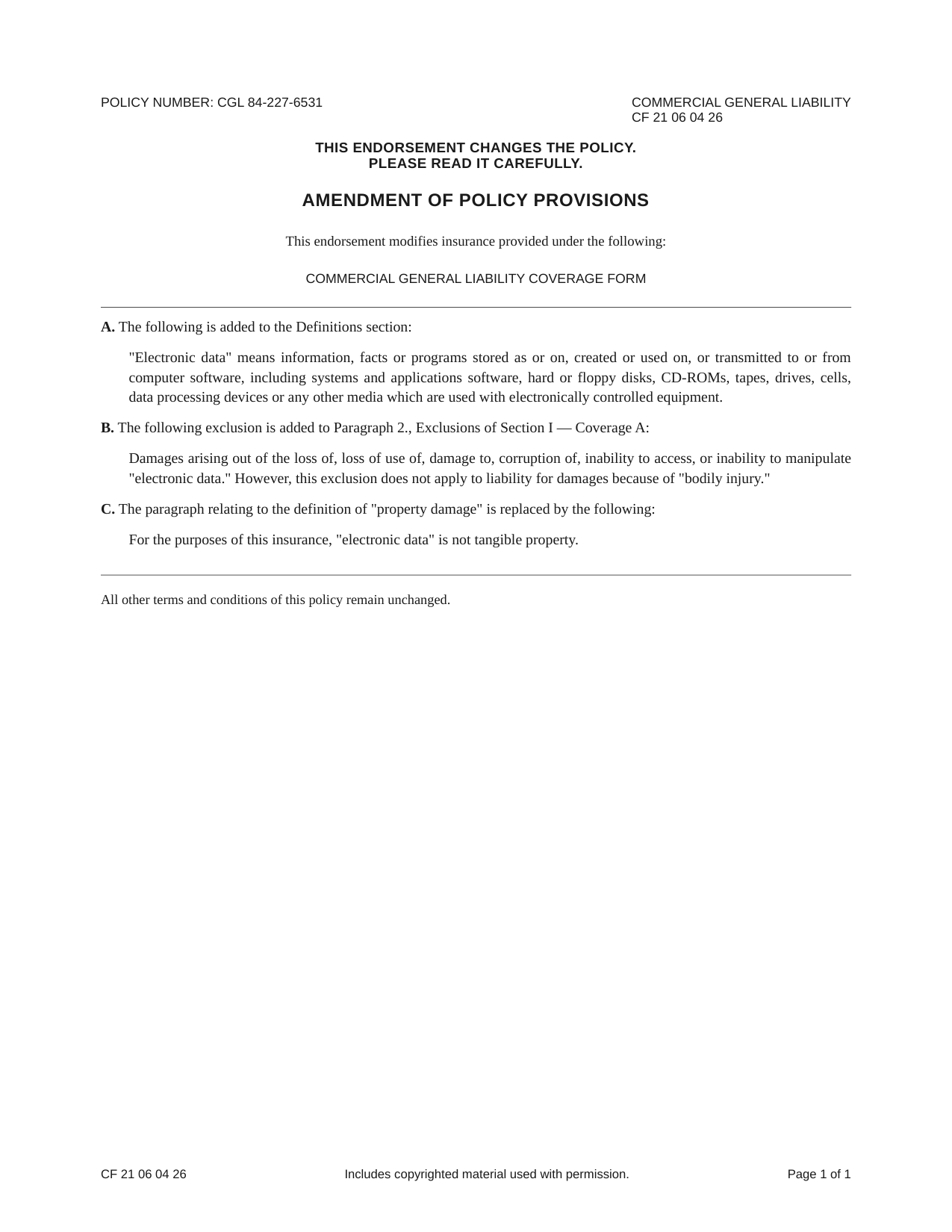 POLICY NUMBER: CGL 84-227-6531

COMMERCIAL GENERAL LIABILITY
CF 21 06 04 26

THIS ENDORSEMENT CHANGES THE POLICY.
PLEASE READ IT CAREFULLY.

AMENDMENT OF POLICY PROVISIONS

This endorsement modifies insurance provided under the following:

COMMERCIAL GENERAL LIABILITY COVERAGE FORM

A. The following is added to the Definitions section:

"Electronic data" means information, facts or programs stored as or on, created or used on, or transmitted to or from computer software, including systems and applications software, hard or floppy disks, CD-ROMs, tapes, drives, cells, data processing devices or any other media which are used with electronically controlled equipment.

B. The following exclusion is added to Paragraph 2., Exclusions of Section I — Coverage A:

Damages arising out of the loss of, loss of use of, damage to, corruption of, inability to access, or inability to manipulate "electronic data." However, this exclusion does not apply to liability for damages because of "bodily injury."

C. The paragraph relating to the definition of "property damage" is replaced by the following:

For the purposes of this insurance, "electronic data" is not tangible property.

All other terms and conditions of this policy remain unchanged.

CF 21 06 04 26

Includes copyrighted material used with permission.

Page 1 of 1